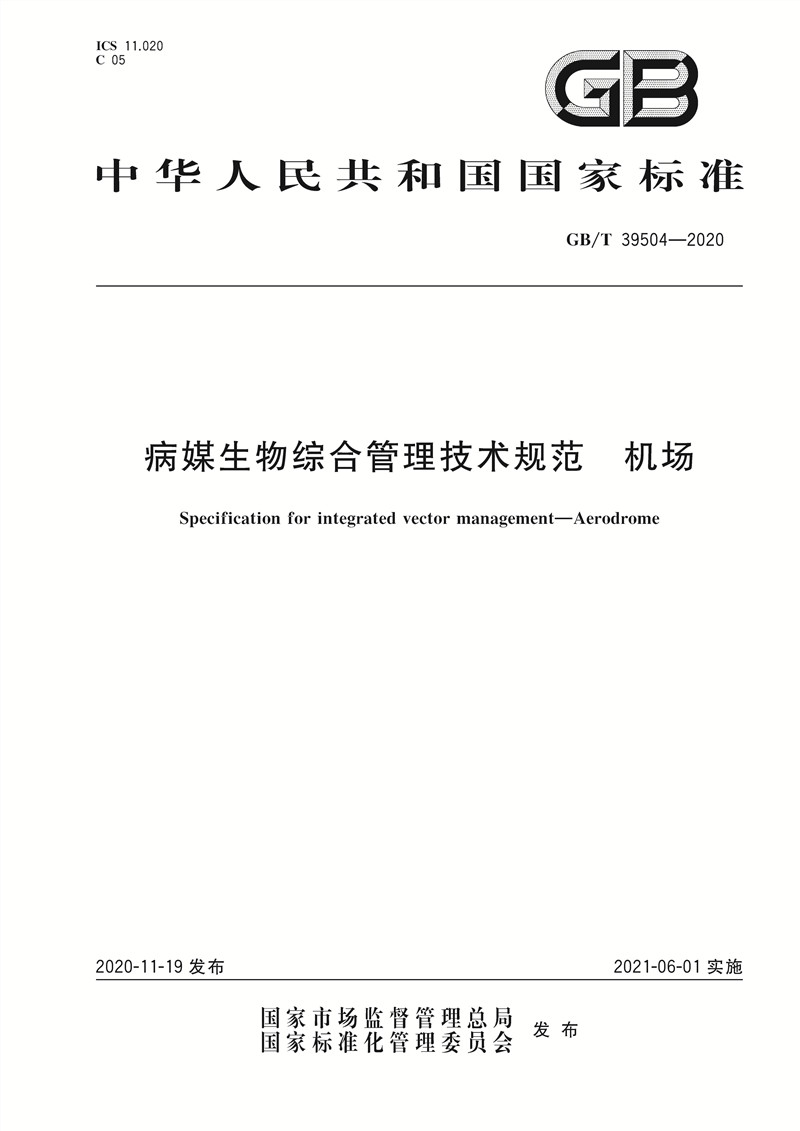 ICS 11.020
C 05

GB

中华人民共和国国家标准

GB/T 39504—2020

病媒生物综合管理技术规范　机场

Specification for integrated vector management—Aerodrome

2020-11-19 发布

2021-06-01 实施

国家市场监督管理总局
国家标准化管理委员会
发布